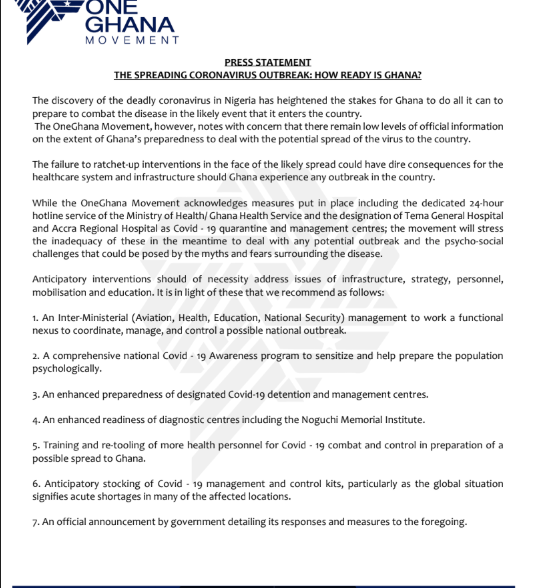 ONE GHANA MOVEMENT

PRESS STATEMENT
THE SPREADING CORONAVIRUS OUTBREAK: HOW READY IS GHANA?

The discovery of the deadly coronavirus in Nigeria has heightened the stakes for Ghana to do all it can to prepare to combat the disease in the likely event that it enters the country.
The OneGhana Movement, however, notes with concern that there remain low levels of official information on the extent of Ghana's preparedness to deal with the potential spread of the virus to the country.

The failure to ratchet-up interventions in the face of the likely spread could have dire consequences for the healthcare system and infrastructure should Ghana experience any outbreak in the country.

While the OneGhana Movement acknowledges measures put in place including the dedicated 24-hour hotline service of the Ministry of Health/ Ghana Health Service and the designation of Tema General Hospital and Accra Regional Hospital as Covid - 19 quarantine and management centres; the movement will stress the inadequacy of these in the meantime to deal with any potential outbreak and the psycho-social challenges that could be posed by the myths and fears surrounding the disease.

Anticipatory interventions should of necessity address issues of infrastructure, strategy, personnel, mobilisation and education. It is in light of these that we recommend as follows:

1. An Inter-Ministerial (Aviation, Health, Education, National Security) management to work a functional nexus to coordinate, manage, and control a possible national outbreak.

2. A comprehensive national Covid - 19 Awareness program to sensitize and help prepare the population psychologically.

3. An enhanced preparedness of designated Covid-19 detention and management centres.

4. An enhanced readiness of diagnostic centres including the Noguchi Memorial Institute.

5. Training and re-tooling of more health personnel for Covid - 19 combat and control in preparation of a possible spread to Ghana.

6. Anticipatory stocking of Covid - 19 management and control kits, particularly as the global situation signifies acute shortages in many of the affected locations.

7. An official announcement by government detailing its responses and measures to the foregoing.